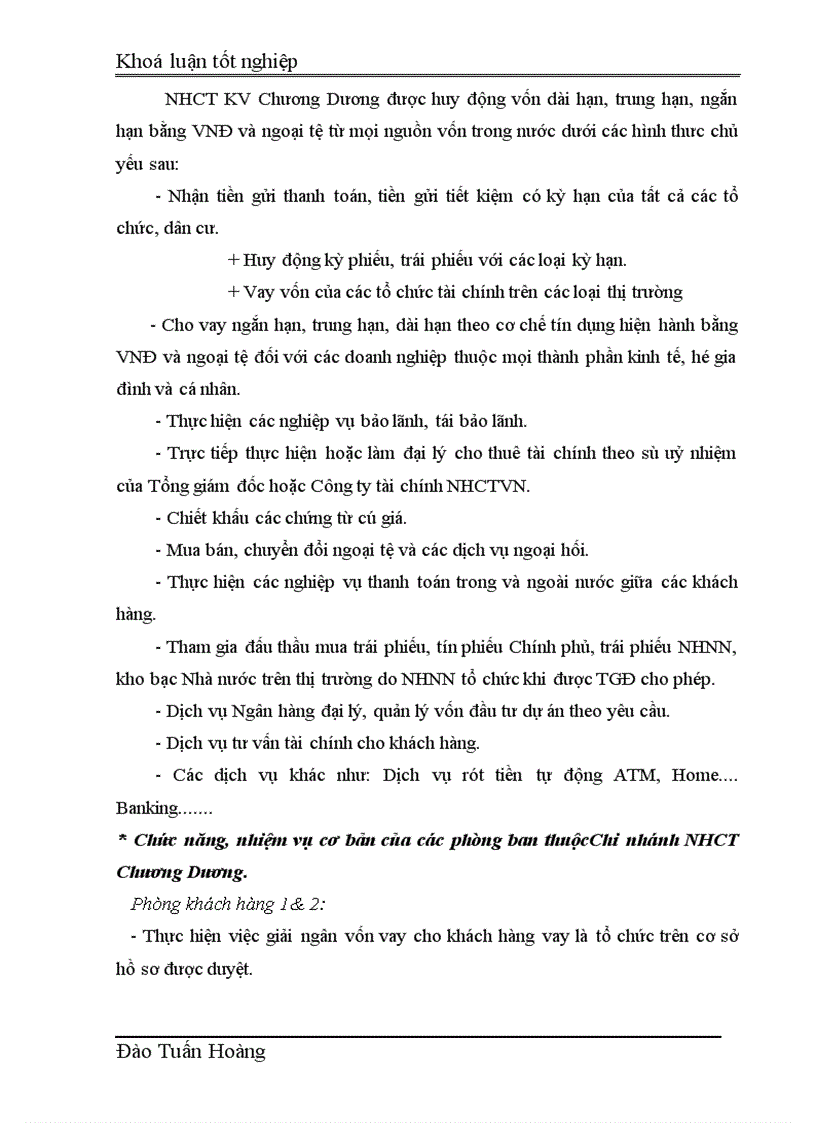 Khoá luận tốt nghiệp

NHCT KV Chương Dương được huy động vốn dài hạn, trung hạn, ngắn hạn bằng VNĐ và ngoại tệ từ mọi nguồn vốn trong nước dưới các hình thưc chủ yếu sau:

- Nhận tiền gửi thanh toán, tiền gửi tiết kiệm có kỳ hạn của tất cả các tổ chức, dân cư.

+ Huy động kỳ phiếu, trái phiếu với các loại kỳ hạn.

+ Vay vốn của các tổ chức tài chính trên các loại thị trường

- Cho vay ngắn hạn, trung hạn, dài hạn theo cơ chế tín dụng hiện hành bằng VNĐ và ngoại tệ đối với các doanh nghiệp thuộc mọi thành phần kinh tế, hé gia đình và cá nhân.

- Thực hiện các nghiệp vụ bảo lãnh, tái bảo lãnh.

- Trực tiếp thực hiện hoặc làm đại lý cho thuê tài chính theo sù uỷ nhiệm của Tổng giám đốc hoặc Công ty tài chính NHCTVN.

- Chiết khấu các chứng từ cú giá.

- Mua bán, chuyển đổi ngoại tệ và các dịch vụ ngoại hối.

- Thực hiện các nghiệp vụ thanh toán trong và ngoài nước giữa các khách hàng.

- Tham gia đấu thầu mua trái phiếu, tín phiếu Chính phủ, trái phiếu NHNN, kho bạc Nhà nước trên thị trường do NHNN tổ chức khi được TGĐ cho phép.

- Dịch vụ Ngân hàng đại lý, quản lý vốn đầu tư dự án theo yêu cầu.

- Dịch vụ tư vấn tài chính cho khách hàng.

- Các dịch vụ khác như: Dịch vụ rót tiền tự động ATM, Home.... Banking.......

* Chức năng, nhiệm vụ cơ bản của các phòng ban thuộcChi nhánh NHCT Chương Dương.

Phòng khách hàng 1& 2:

- Thực hiện việc giải ngân vốn vay cho khách hàng vay là tổ chức trên cơ sở hồ sơ được duyệt.

Đào Tuấn Hoàng